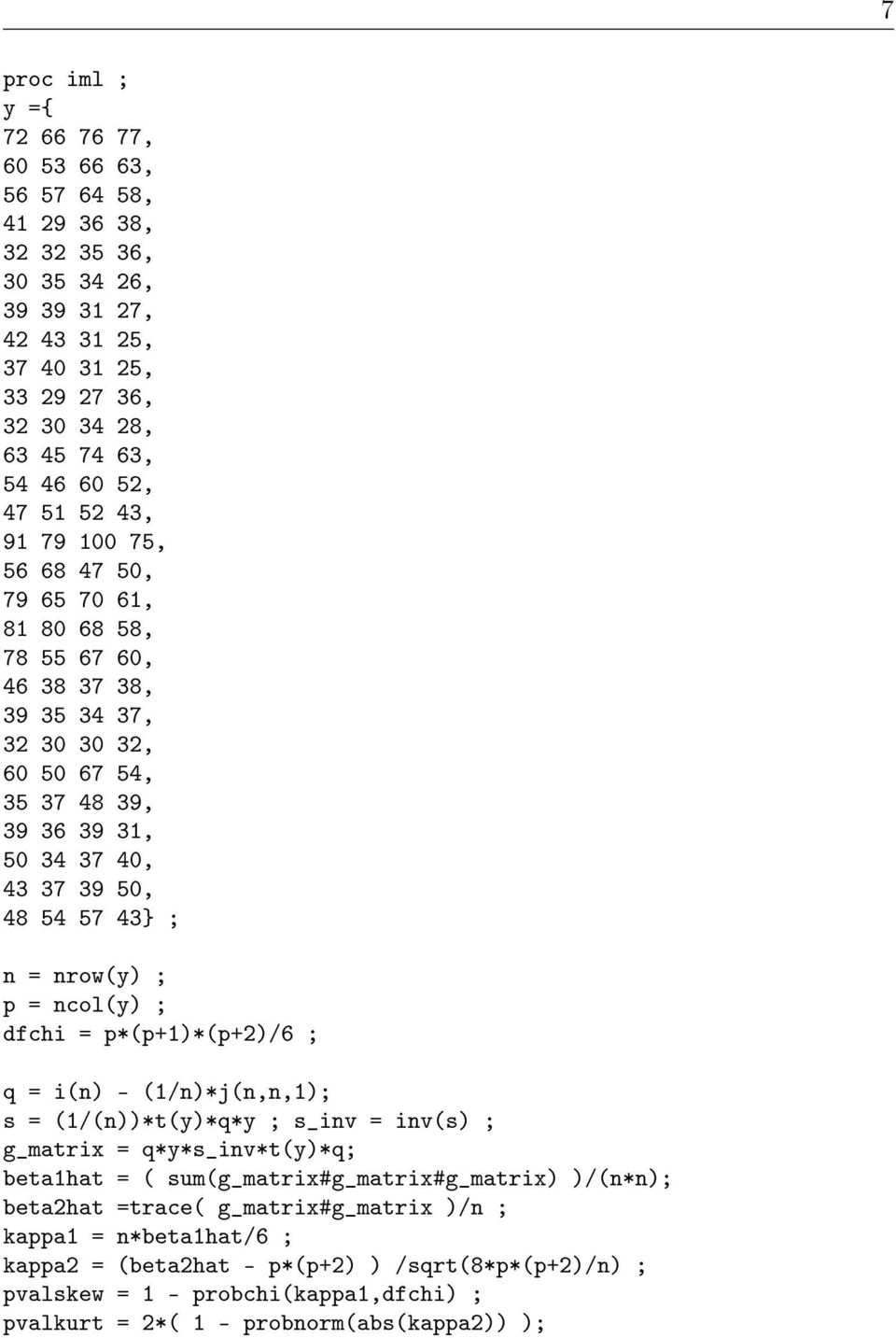 7

proc iml ;
y ={
72 66 76 77,
60 53 66 63,
56 57 64 58,
41 29 36 38,
32 32 35 36,
30 35 34 26,
39 39 31 27,
42 43 31 25,
37 40 31 25,
33 29 27 36,
32 30 34 28,
63 45 74 63,
54 46 60 52,
47 51 52 43,
91 79 100 75,
56 68 47 50,
79 65 70 61,
81 80 68 58,
78 55 67 60,
46 38 37 38,
39 35 34 37,
32 30 30 32,
60 50 67 54,
35 37 48 39,
39 36 39 31,
50 34 37 40,
43 37 39 50,
48 54 57 43} ;

n = nrow(y) ;
p = ncol(y) ;
dfchi = p*(p+1)*(p+2)/6 ;

q = i(n) - (1/n)*j(n,n,1);
s = (1/(n))*t(y)*q*y ; s_inv = inv(s) ;
g_matrix = q*y*s_inv*t(y)*q;
beta1hat = ( sum(g_matrix#g_matrix#g_matrix) )/(n*n);
beta2hat =trace( g_matrix#g_matrix )/n ;
kappa1 = n*beta1hat/6 ;
kappa2 = (beta2hat - p*(p+2) ) /sqrt(8*p*(p+2)/n) ;
pvalskew = 1 - probchi(kappa1,dfchi) ;
pvalkurt = 2*( 1 - probnorm(abs(kappa2)) );